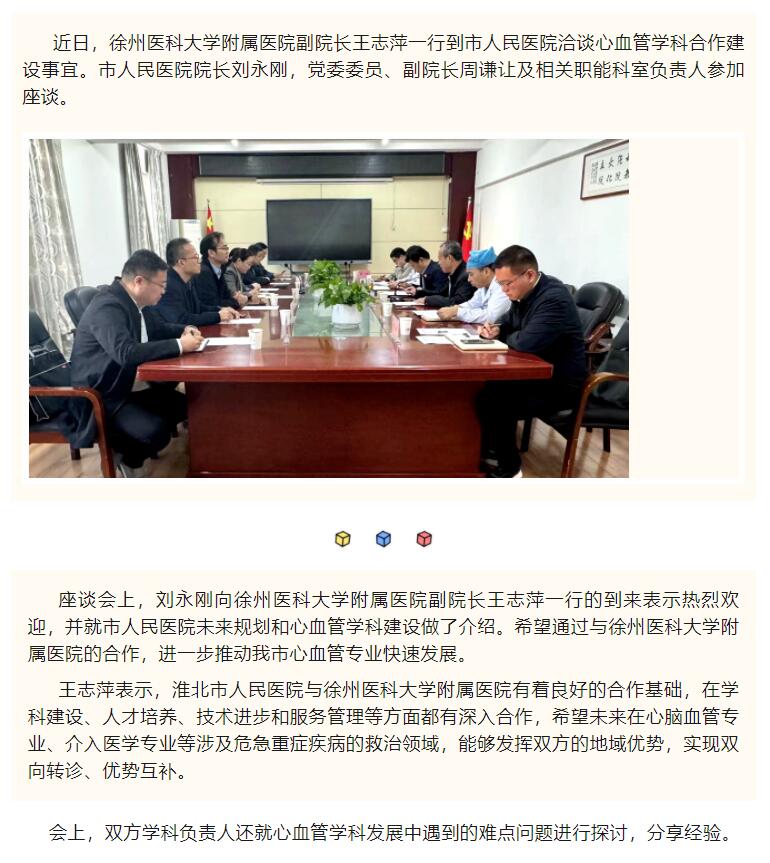 近日，徐州医科大学附属医院副院长王志萍一行到市人民医院洽谈心血管学科合作建设事宜。市人民医院院长刘永刚，党委委员、副院长周谦让及相关职能科室负责人参加座谈。

座谈会上，刘永刚向徐州医科大学附属医院副院长王志萍一行的到来表示热烈欢迎，并就市人民医院未来规划和心血管学科建设做了介绍。希望通过与徐州医科大学附属医院的合作，进一步推动我市心血管专业快速发展。

王志萍表示，淮北市人民医院与徐州医科大学附属医院有着良好的合作基础，在学科建设、人才培养、技术进步和服务管理等方面都有深入合作，希望未来在心脑血管专业、介入医学专业等涉及危急重症疾病的救治领域，能够发挥双方的地域优势，实现双向转诊、优势互补。

会上，双方学科负责人还就心血管学科发展中遇到的难点问题进行探讨，分享经验。